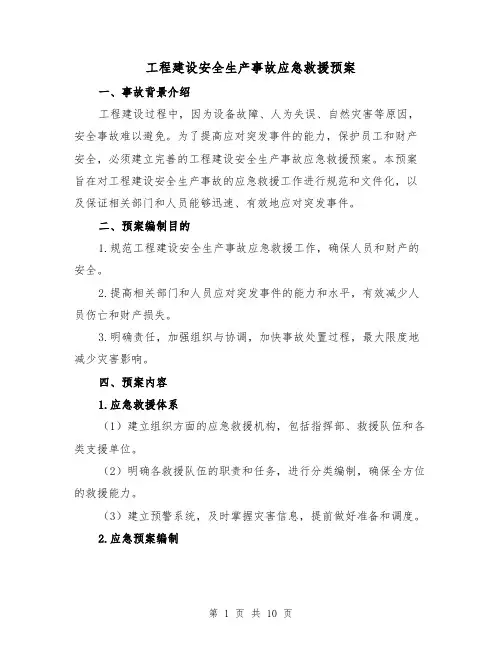 工程建设安全生产事故应急救援预案

一、事故背景介绍

工程建设过程中，因为设备故障、人为失误、自然灾害等原因，安全事故难以避免。为了提高应对突发事件的能力，保护员工和财产安全，必须建立完善的工程建设安全生产事故应急救援预案。本预案旨在对工程建设安全生产事故的应急救援工作进行规范和文件化，以及保证相关部门和人员能够迅速、有效地应对突发事件。

二、预案编制目的

1.规范工程建设安全生产事故应急救援工作，确保人员和财产的安全。

2.提高相关部门和人员应对突发事件的能力和水平，有效减少人员伤亡和财产损失。

3.明确责任，加强组织与协调，加快事故处置过程，最大限度地减少灾害影响。

四、预案内容

1.应急救援体系

（1）建立组织方面的应急救援机构，包括指挥部、救援队伍和各类支援单位。

（2）明确各救援队伍的职责和任务，进行分类编制，确保全方位的救援能力。

（3）建立预警系统，及时掌握灾害信息，提前做好准备和调度。

2.应急预案编制

第 1 页 共 10 页